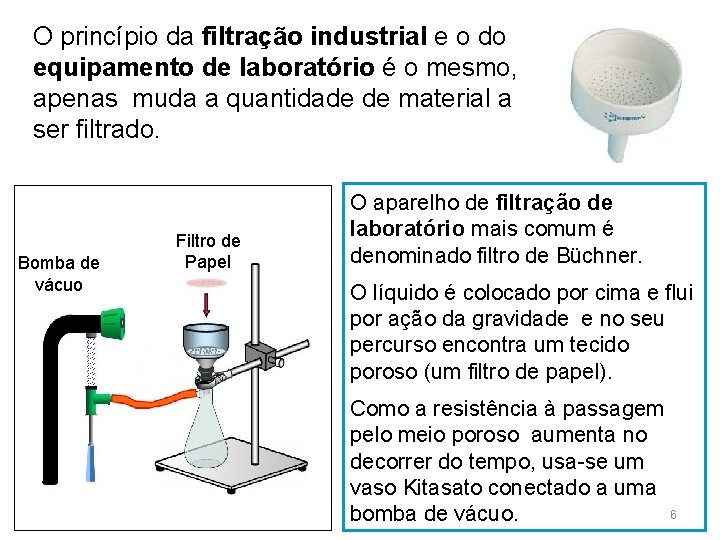 O princípio da filtração industrial e o do equipamento de laboratório é o mesmo, apenas muda a quantidade de material a ser filtrado.

Bomba de vácuo

Filtro de Papel

O aparelho de filtração de laboratório mais comum é denominado filtro de Büchner.

O líquido é colocado por cima e flui por ação da gravidade e no seu percurso encontra um tecido poroso (um filtro de papel).

Como a resistência à passagem pelo meio poroso aumenta no decorrer do tempo, usa-se um vaso Kitasato conectado a uma bomba de vácuo.

6